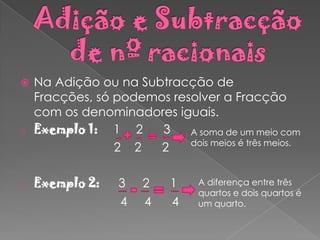 Adição e Subtracção de nº racionais

Na Adição ou na Subtracção de Fracções, só podemos resolver a Fracção com os denominadores iguais.

Exemplo 1: $\frac{1}{2} + \frac{2}{2} = \frac{3}{2}$ A soma de um meio com dois meios é três meios.

Exemplo 2: $\frac{3}{4} - \frac{2}{4} = \frac{1}{4}$ A diferença entre três quartos e dois quartos é um quarto.